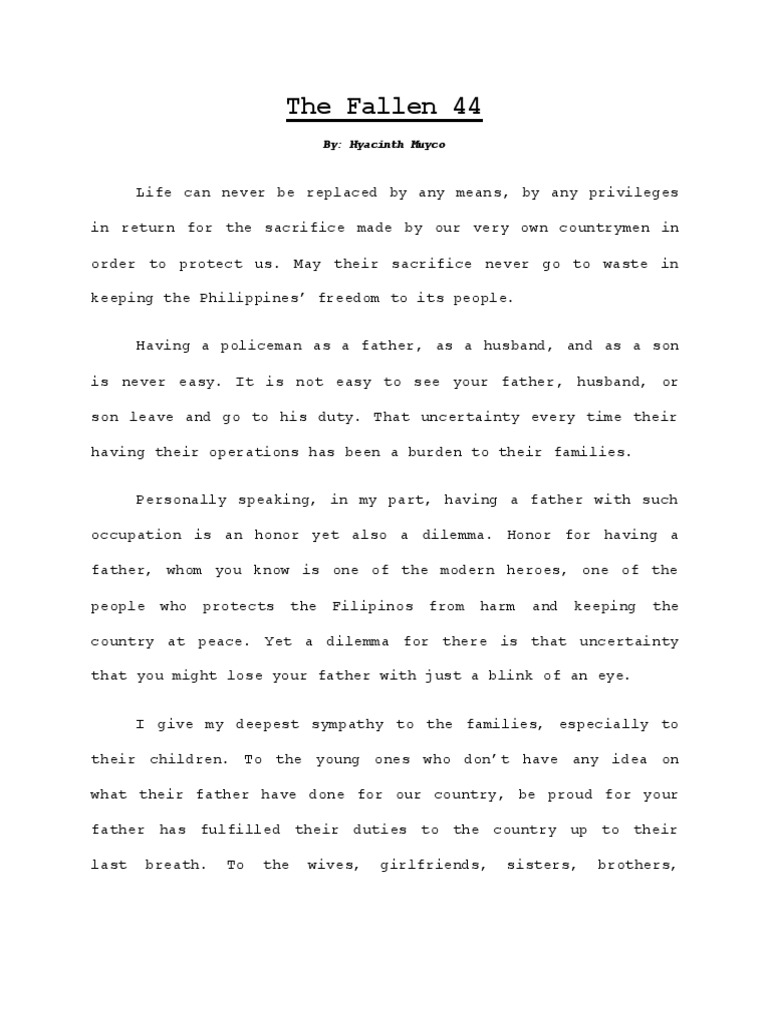 The Fallen 44

By: Hyacinth Muyco

Life can never be replaced by any means, by any privileges in return for the sacrifice made by our very own countrymen in order to protect us. May their sacrifice never go to waste in keeping the Philippines' freedom to its people.

Having a policeman as a father, as a husband, and as a son is never easy. It is not easy to see your father, husband, or son leave and go to his duty. That uncertainty every time their having their operations has been a burden to their families.

Personally speaking, in my part, having a father with such occupation is an honor yet also a dilemma. Honor for having a father, whom you know is one of the modern heroes, one of the people who protects the Filipinos from harm and keeping the country at peace. Yet a dilemma for there is that uncertainty that you might lose your father with just a blink of an eye.

I give my deepest sympathy to the families, especially to their children. To the young ones who don't have any idea on what their father have done for our country, be proud for your father has fulfilled their duties to the country up to their last breath. To the wives, girlfriends, sisters, brothers,